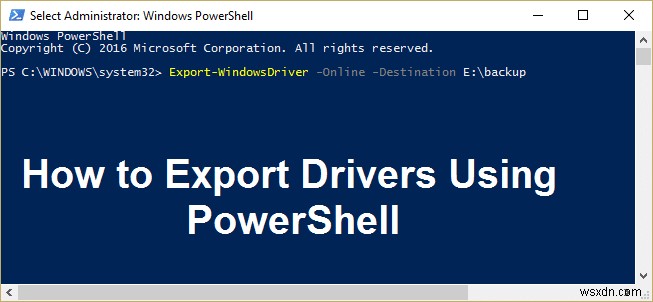 Select Administrator: Windows PowerShell

Windows PowerShell
Copyright (C) 2016 Microsoft Corporation. All rights reserved.

PS C:\WINDOWS\system32> Export-WindowsDriver -Online -Destination E:\backup

How to Export Drivers Using PowerShell

wsxdn.com